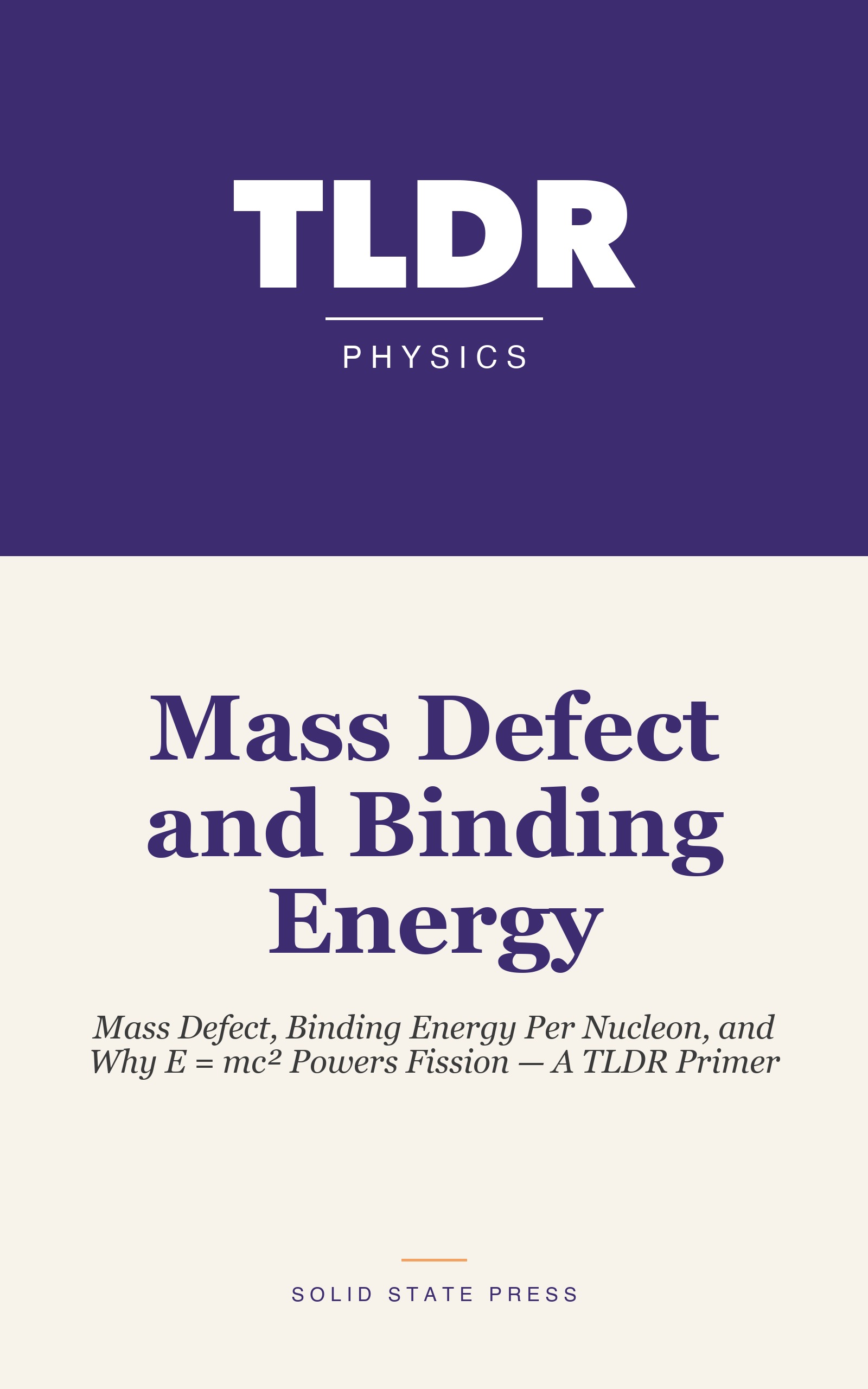 TLDR

PHYSICS

Mass Defect and Binding Energy

Mass Defect, Binding Energy Per Nucleon, and Why $E = mc^2$ Powers Fission — A TLDR Primer

SOLID STATE PRESS